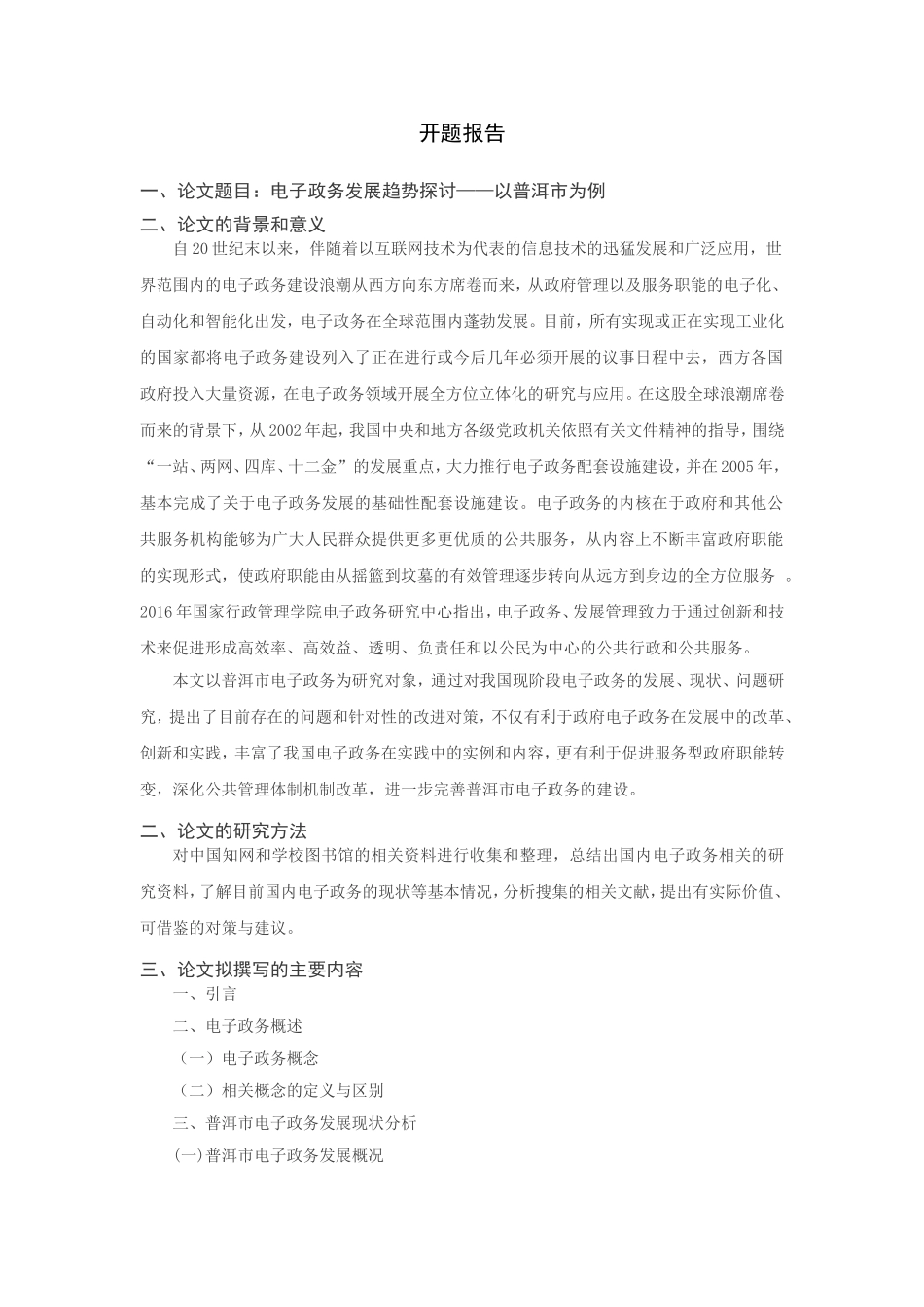 开题报告

一、论文题目：电子政务发展趋势探讨——以普洱市为例

二、论文的背景和意义

自20世纪末以来，伴随着以互联网技术为代表的信息技术的迅猛发展和广泛应用，世界范围内的电子政务建设浪潮从西方向东方席卷而来，从政府管理以及服务职能的电子化、自动化和智能化出发，电子政务在全球范围内蓬勃发展。目前，所有实现或正在实现工业化的国家都将电子政务建设列入了正在进行或今后几年必须开展的议事日程中去，西方各国政府投入大量资源，在电子政务领域开展全方位立体化的研究与应用。在这股全球浪潮席卷而来的背景下，从2002年起，我国中央和地方各级党政机关依照有关文件精神的指导，围绕“一站、两网、四库、十二金”的发展重点，大力推行电子政务配套设施建设，并在2005年，基本完成了关于电子政务发展的基础性配套设施建设。电子政务的内核在于政府和其他公共服务机构能够为广大人民群众提供更多更优质的公共服务，从内容上不断丰富政府职能的实现形式，使政府职能由从摇篮到坟墓的有效管理逐步转向从远方到身边的全方位服务 。2016年国家行政管理学院电子政务研究中心指出，电子政务、发展管理致力于通过创新和技术来促进形成高效率、高效益、透明、负责任和以公民为中心的公共行政和公共服务。

本文以普洱市电子政务为研究对象，通过对我国现阶段电子政务的发展、现状、问题研究，提出了目前存在的问题和针对性的改进对策，不仅有利于政府电子政务在发展中的改革、创新和实践，丰富了我国电子政务在实践中的实例和内容，更有利于促进服务型政府职能转变，深化公共管理体制机制改革，进一步完善普洱市电子政务的建设。

二、论文的研究方法

对中国知网和学校图书馆的相关资料进行收集和整理，总结出国内电子政务相关的研究资料，了解目前国内电子政务的现状等基本情况，分析搜集的相关文献，提出有实际价值、可借鉴的对策与建议。

三、论文拟撰写的主要内容

一、引言

二、电子政务概述

（一）电子政务概念

（二）相关概念的定义与区别

三、普洱市电子政务发展现状分析

(一)普洱市电子政务发展概况